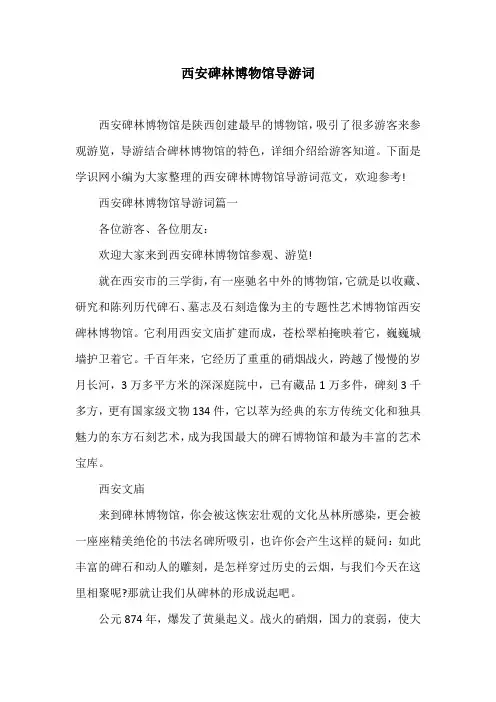 西安碑林博物馆导游词

西安碑林博物馆是陕西创建最早的博物馆，吸引了很多游客来参观游览，导游结合碑林博物馆的特色，详细介绍给游客知道。下面是学识网小编为大家整理的西安碑林博物馆导游词范文，欢迎参考!

西安碑林博物馆导游词篇一

各位游客、各位朋友：

欢迎大家来到西安碑林博物馆参观、游览!

就在西安市的三学街，有一座驰名中外的博物馆，它就是以收藏、研究和陈列历代碑石、墓志及石刻造像为主的专题性艺术博物馆西安碑林博物馆。它利用西安文庙扩建而成，苍松翠柏掩映着它，巍巍城墙护卫着它。千百年来，它经历了重重的硝烟战火，跨越了慢慢的岁月长河，3万多平方米的深深庭院中，已有藏品1万多件，碑刻3千多方，更有国家级文物134件，它以萃为经典的东方传统文化和独具魅力的东方石刻艺术，成为我国最大的碑石博物馆和最为丰富的艺术宝库。

西安文庙

来到碑林博物馆，你会被这恢宏壮观的文化丛林所感染，更会被一座座精美绝伦的书法名碑所吸引，也许你会产生这样的疑问：如此丰富的碑石和动人的雕刻，是怎样穿过历史的云烟，与我们今天在这里相聚呢?那就让我们从碑林的形成说起吧。

公元874年，爆发了黄巢起义。战火的硝烟，国力的衰弱，使大